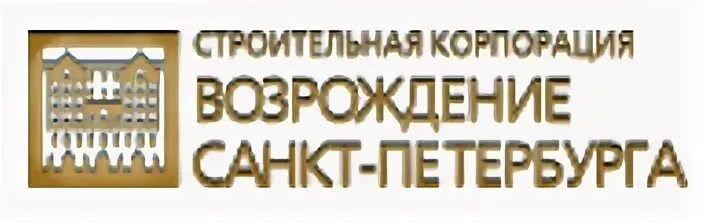 СТРОИТЕЛЬНАЯ КОРПОРАЦИЯ
ВОЗРОЖДЕНИЕ
САНКТ-ПЕТЕРБУРГА